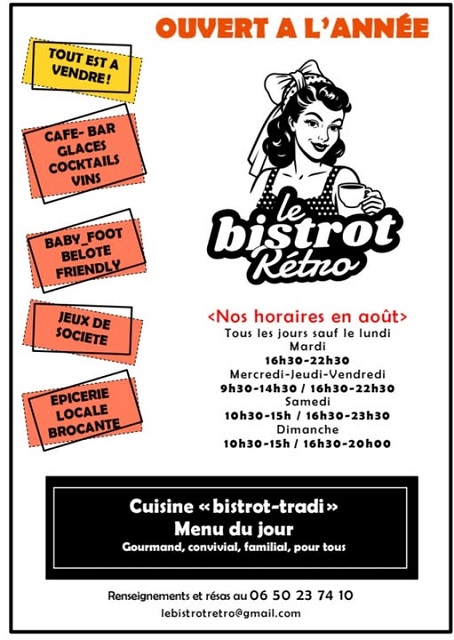 OUVERT A L'ANNÉE

TOUT EST A VENDRE!

CAFE- BAR
GLACES
COCKTAILS
VINS

BABY_FOOT
BELOTE
FRIENDLY

JEUX DE SOCIETE

EPICERIE
LOCALE
BROCANTE

le bistrot Rétro

<Nos horaires en août>
Tous les jours sauf le lundi
Mardi
16h30-22h30
Mercredi-Jeudi-Vendredi
9h30-14h30 / 16h30-22h30
Samedi
10h30-15h / 16h30-23h30
Dimanche
10h30-15h / 16h30-20h00

Cuisine «bistrot-tradi»
Menu du jour
Gourmand, convivial, familial, pour tous

Renseignements et résas au 06 50 23 74 10
lebistrotretro@gmail.com